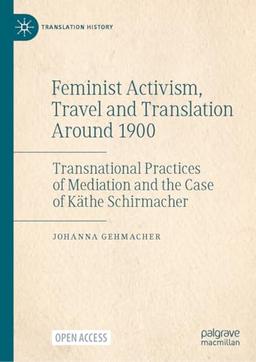 TRANSLATION HISTORY

Feminist Activism, Travel and Translation Around 1900

Transnational Practices of Mediation and the Case of Käthe Schirmacher

JOHANNA GEHMACHER

OPEN ACCESS

palgrave macmillan